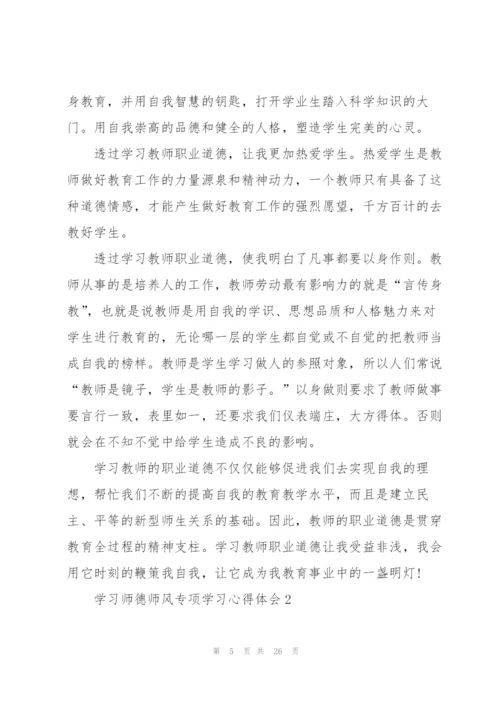 身教育，并用自我智慧的钥匙，打开学业生踏入科学知识的大门。用自我崇高的品德和健全的人格，塑造学生完美的心灵。

透过学习教师职业道德，让我更加热爱学生。热爱学生是教师做好教育工作的力量源泉和精神动力，一个教师只有具备了这种道德情感，才能产生做好教育工作的强烈愿望，千方百计的去教好学生。

透过学习教师职业道德，使我明白了凡事都要以身作则。教师从事的是培养人的工作，教师劳动最有影响力的就是“言传身教”，也就是说教师是用自我的学识、思想品质和人格魅力来对学生进行教育的，无论哪一层的学生都自觉或不自觉的把教师当成自我的榜样。教师是学生学习做人的参照对象，所以人们常说“教师是镜子，学生是教师的影子。”以身做则要求了教师做事要言行一致，表里如一，还要求我们仪表端庄，大方得体。否则就会在不知不觉中给学生造成不良的影响。

学习教师的职业道德不仅仅能够促进我们去实现自我的理想，帮忙我们不断的提高自我的教育教学水平，而且是建立民主、平等的新型师生关系的基础。因此，教师的职业道德是贯穿教育全过程的精神支柱。学习教师职业道德让我受益非浅，我会用它时刻的鞭策我自我，让它成为我教育事业中的一盏明灯！

学习师德师风专项学习心得体会2

第 5 页 共 26 页